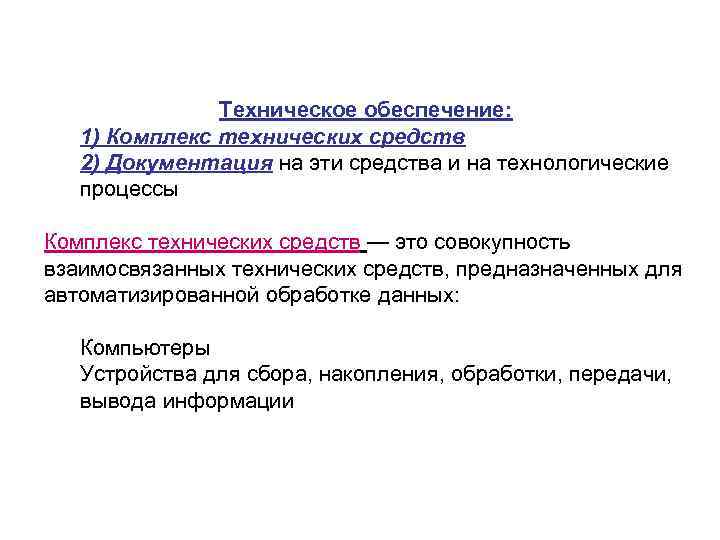 Техническое обеспечение:
1) Комплекс технических средств
2) Документация на эти средства и на технологические процессы

Комплекс технических средств — это совокупность взаимосвязанных технических средств, предназначенных для автоматизированной обработке данных:

Компьютеры
Устройства для сбора, накопления, обработки, передачи, вывода информации